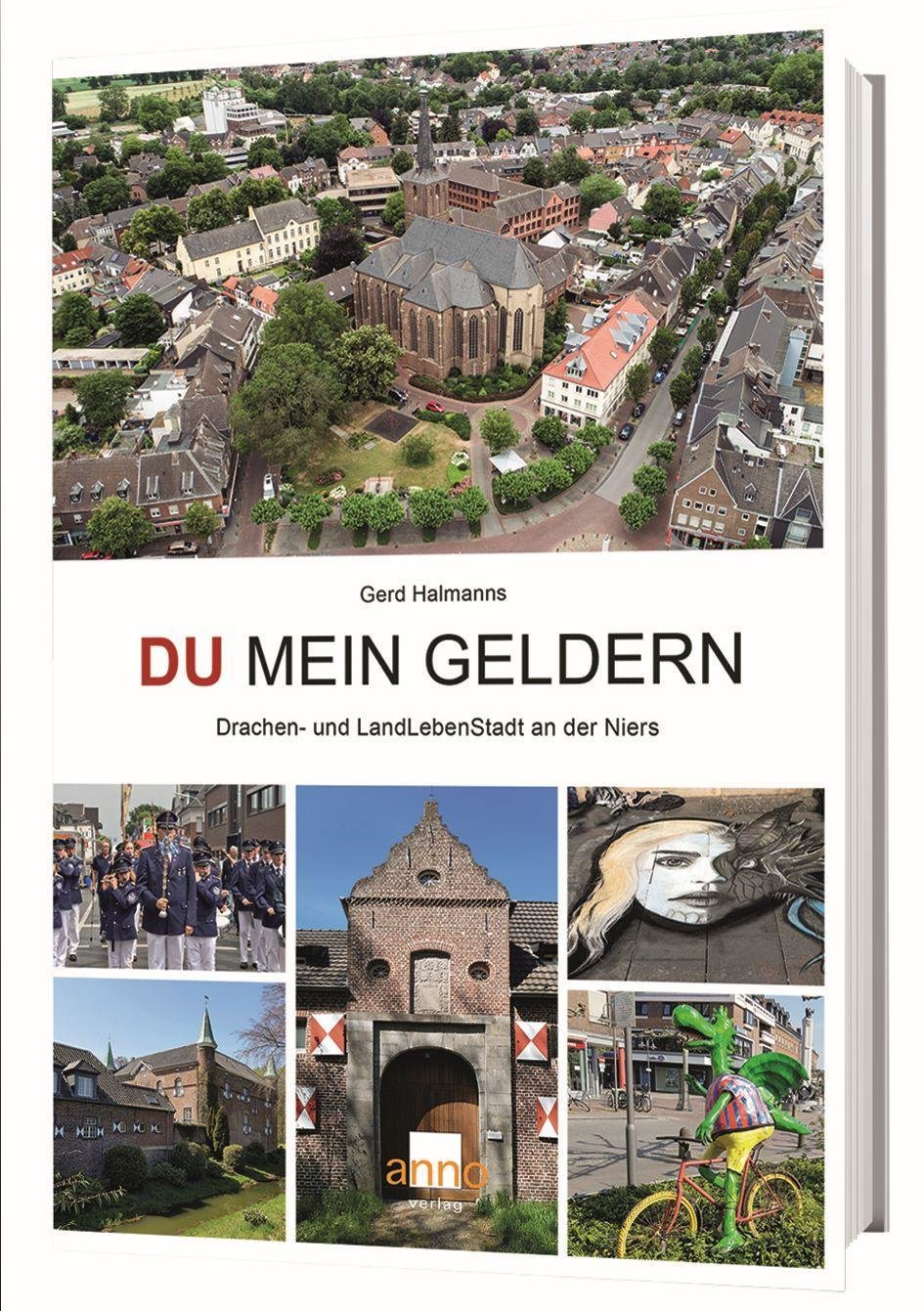 Gerd Halmanns

DU MEIN GELDERN

Drachen- und LandLebenStadt an der Niers

anno
verlag